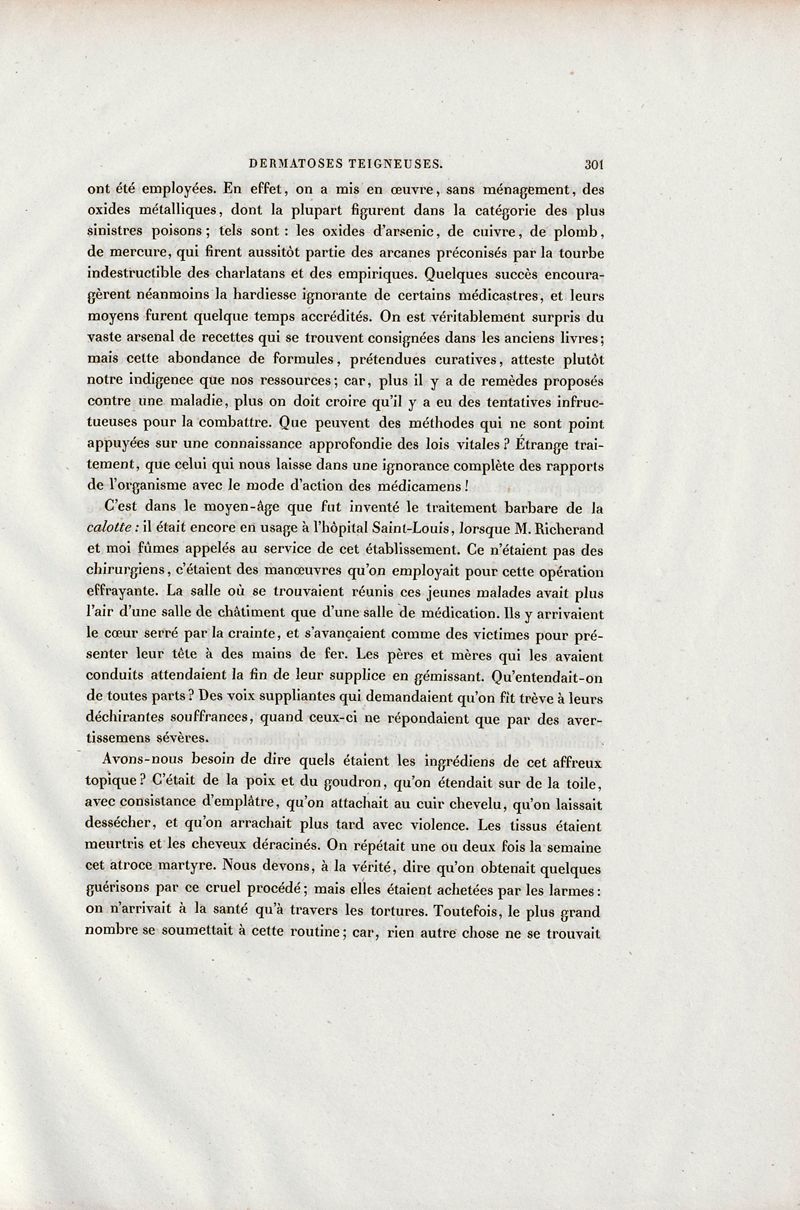 DERMATOSES TEIGNEUSES. 301

ont été employées. En effet, on a mis en œuvre, sans ménagement, des oxides métalliques, dont la plupart figurent dans la catégorie des plus sinistres poisons; tels sont : les oxides d'arsenic, de cuivre, de plomb, de mercure, qui firent aussitôt partie des arcanes préconisés par la tourbe indestructible des charlatans et des empiriques. Quelques succès encouragèrent néanmoins la hardiesse ignorante de certains médicastres, et leurs moyens furent quelque temps accrédités. On est véritablement surpris du vaste arsenal de recettes qui se trouvent consignées dans les anciens livres; mais cette abondance de formules, prétendues curatives, atteste plutôt notre indigence que nos ressources; car, plus il y a de remèdes proposés contre une maladie, plus on doit croire qu'il y a eu des tentatives infructueuses pour la combattre. Que peuvent des méthodes qui ne sont point appuyées sur une connaissance approfondie des lois vitales? Étrange traitement, que celui qui nous laisse dans une ignorance complète des rapports de l'organisme avec le mode d'action des médicamens!

C'est dans le moyen-âge que fut inventé le traitement barbare de la calotte : il était encore en usage à l'hôpital Saint-Louis, lorsque M. Richerand et moi fûmes appelés au service de cet établissement. Ce n'étaient pas des chirurgiens, c'étaient des manœuvres qu'on employait pour cette opération effrayante. La salle où se trouvaient réunis ces jeunes malades avait plus l'air d'une salle de châtiment que d'une salle de médication. Ils y arrivaient le cœur serré par la crainte, et s'avançaient comme des victimes pour présenter leur tête à des mains de fer. Les pères et mères qui les avaient conduits attendaient la fin de leur supplice en gémissant. Qu'entendait-on de toutes parts? Des voix suppliantes qui demandaient qu'on fît trève à leurs déchirantes souffrances, quand ceux-ci ne répondaient que par des avertissemens sévères.

Avons-nous besoin de dire quels étaient les ingrédiens de cet affreux topique? C'était de la poix et du goudron, qu'on étendait sur de la toile, avec consistance d'emplâtre, qu'on attachait au cuir chevelu, qu'on laissait dessécher, et qu'on arrachait plus tard avec violence. Les tissus étaient meurtris et les cheveux déracinés. On répétait une ou deux fois la semaine cet atroce martyre. Nous devons, à la vérité, dire qu'on obtenait quelques guérisons par ce cruel procédé; mais elles étaient achetées par les larmes : on n'arrivait à la santé qu'à travers les tortures. Toutefois, le plus grand nombre se soumettait à cette routine; car, rien autre chose ne se trouvait